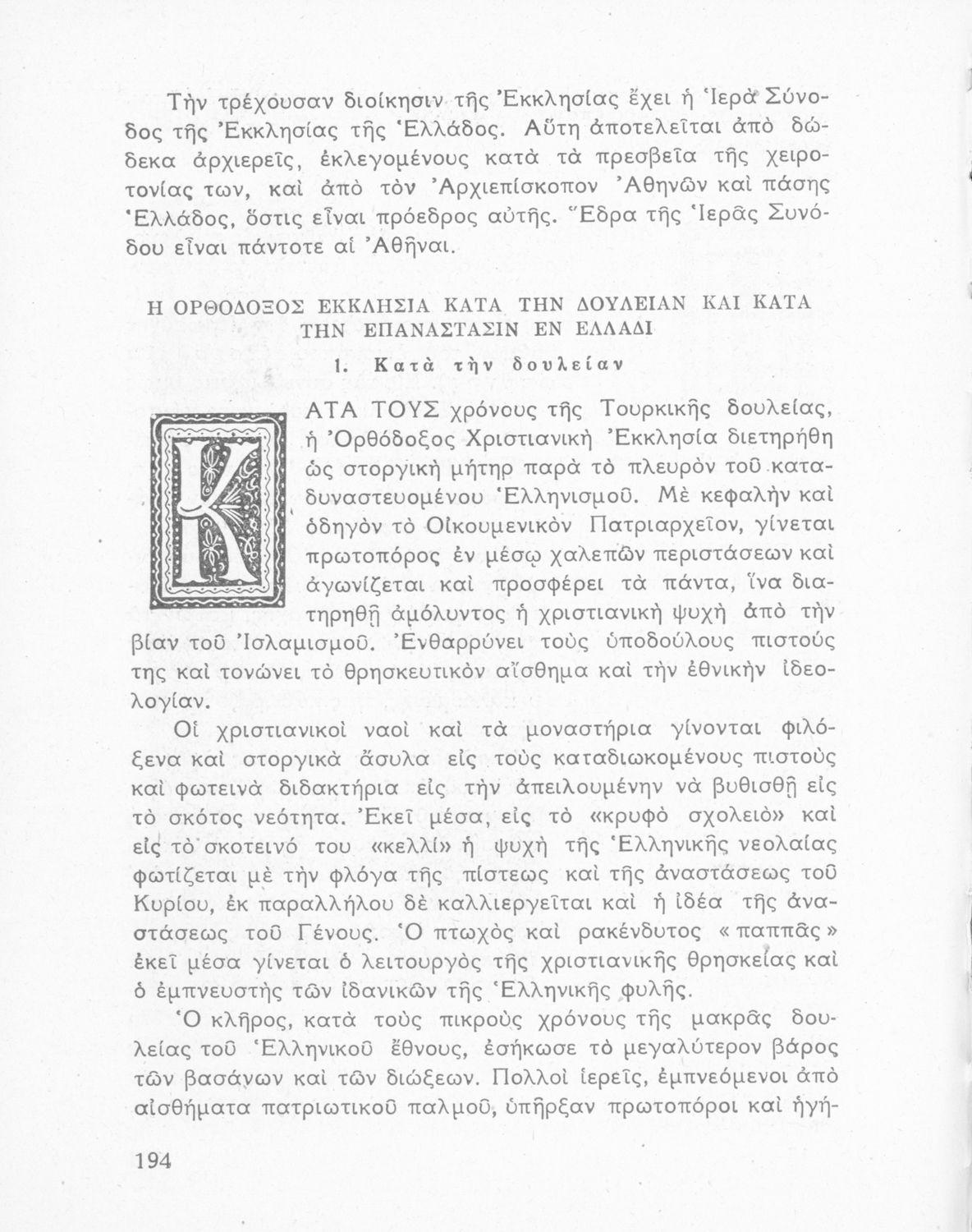 Τὴν τρέχουσαν διοίκησιν τῆς Ἐκκλησίας ἔχει ἡ Ἱερὰ Σύνοδος τῆς Ἐκκλησίας τῆς Ἑλλάδος. Αὕτη ἀποτελεῖται ἀπὸ δώδεκα ἀρχιερεῖς, ἐκλεγομένους κατὰ τὰ πρεσβεῖα τῆς χειροτονίας των, καὶ ἀπὸ τὸν Ἀρχιεπίσκοπον Ἀθηνῶν καὶ πάσης Ἑλλάδος, ὅστις εἶναι πρόεδρος αὐτῆς. Ἕδρα τῆς Ἱερᾶς Συνόδου εἶναι πάντοτε αἱ Ἀθῆναι.

Η ΟΡΘΟΔΟΞΟΣ ΕΚΚΛΗΣΙΑ ΚΑΤΑ ΤΗΝ ΔΟΥΛΕΙΑΝ ΚΑΙ ΚΑΤΑ ΤΗΝ ΕΠΑΝΑΣΤΑΣΙΝ ΕΝ ΕΛΛΑΔΙ

1. Κατὰ τὴν δουλείαν

ΚΑΤΑ ΤΟΥΣ χρόνους τῆς Τουρκικῆς δουλείας, ἡ Ὀρθόδοξος Χριστιανικὴ Ἐκκλησία διετηρήθη ὡς στοργικὴ μήτηρ παρὰ τὸ πλευρὸν τοῦ καταδυναστευομένου Ἑλληνισμοῦ. Μὲ κεφαλὴν καὶ ὁδηγὸν τὸ Οἰκουμενικὸν Πατριαρχεῖον, γίνεται πρωτοπόρος ἐν μέσῳ χαλεπῶν περιστάσεων καὶ ἀγωνίζεται καὶ προσφέρει τὰ πάντα, ἵνα διατηρηθῇ ἀμόλυντος ἡ χριστιανικὴ ψυχὴ ἀπὸ τὴν βίαν τοῦ Ἰσλαμισμοῦ. Ἐνθαρρύνει τοὺς ὑποδούλους πιστούς της καὶ τονώνει τὸ θρησκευτικὸν αἴσθημα καὶ τὴν ἐθνικὴν ἰδεολογίαν.

Οἱ χριστιανικοὶ ναοὶ καὶ τὰ μοναστήρια γίνονται φιλόξενα καὶ στοργικὰ ἄσυλα εἰς τοὺς καταδιωκομένους πιστοὺς καὶ φωτεινὰ διδακτήρια εἰς τὴν ἀπειλουμένην νὰ βυθισθῇ εἰς τὸ σκότος νεότητα. Ἐκεῖ μέσα, εἰς τὸ «κρυφὸ σχολειὸ» καὶ εἰς τὸ σκοτεινό του «κελλί» ἡ ψυχὴ τῆς Ἑλληνικῆς νεολαίας φωτίζεται μὲ τὴν φλόγα τῆς πίστεως καὶ τῆς ἀναστάσεως τοῦ Κυρίου, ἐκ παραλλήλου δὲ καλλιεργεῖται καὶ ἡ ἰδέα τῆς ἀναστάσεως τοῦ Γένους. Ὁ πτωχὸς καὶ ρακένδυτος «παππᾶς» ἐκεῖ μέσα γίνεται ὁ λειτουργὸς τῆς χριστιανικῆς θρησκείας καὶ ὁ ἐμπνευστὴς τῶν ἰδανικῶν τῆς Ἑλληνικῆς φυλῆς.

Ὁ κλῆρος, κατὰ τοὺς πικροὺς χρόνους τῆς μακρᾶς δουλείας τοῦ Ἑλληνικοῦ ἔθνους, ἐσήκωσε τὸ μεγαλύτερον βάρος τῶν βασάνων καὶ τῶν διώξεων. Πολλοὶ ἱερεῖς, ἐμπνεόμενοι ἀπὸ αἰσθήματα πατριωτικοῦ παλμοῦ, ὑπῆρξαν πρωτοπόροι καὶ ἡγή-

194